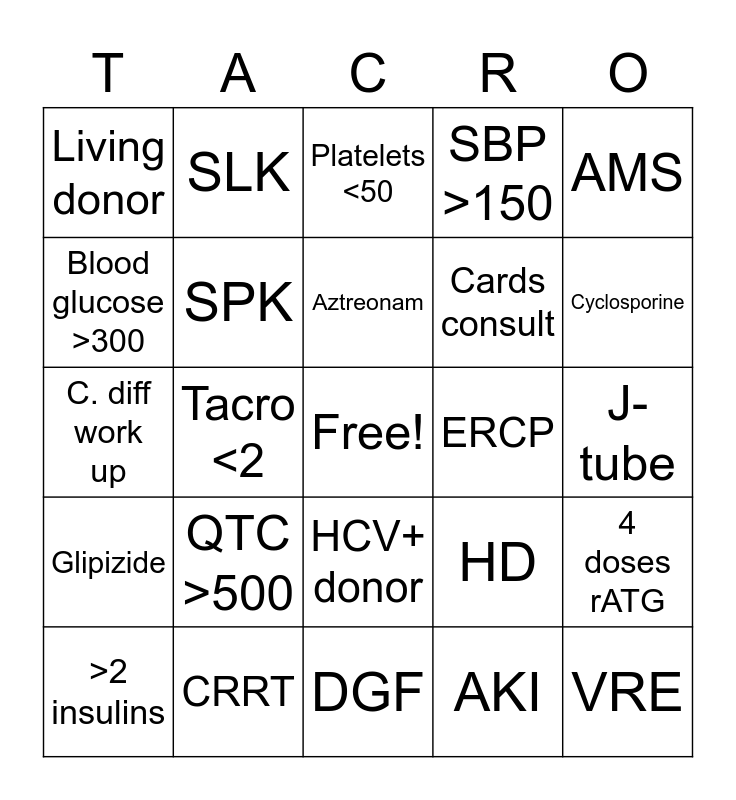 | T | A | C | R | O |
|---|---|---|---|---|
| Living donor | SLK | Platelets <50 | SBP >150 | AMS |
| Blood glucose >300 | SPK | Aztreonam | Cards consult | Cyclosporine |
| C. diff work up | Tacro <2 | Free! | ERCP | J-tube |
| Glipizide | QTC >500 | HCV+ donor | HD | 4 doses rATG |
| >2 insulins | CRRT | DGF | AKI | VRE |